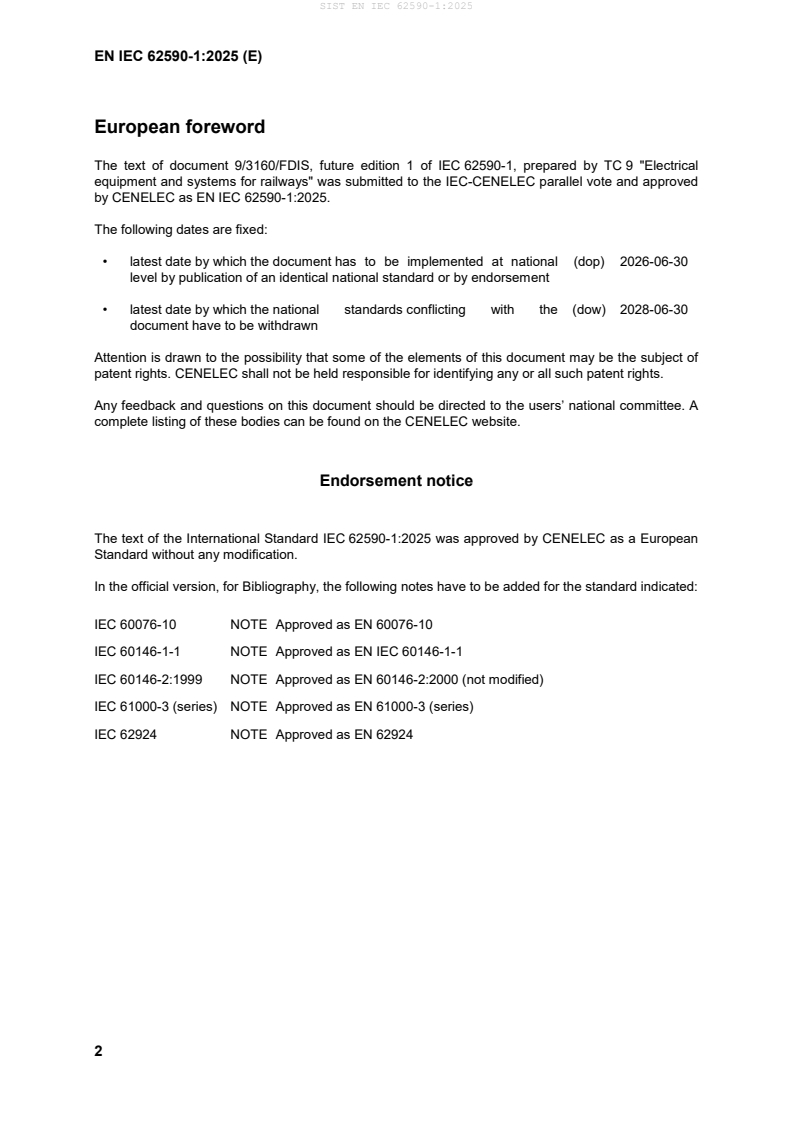 SIST EN IEC 62590-1:2025

EN IEC 62590-1:2025 (E)

European foreword

The text of document 9/3160/FDIS, future edition 1 of IEC 62590-1, prepared by TC 9 "Electrical equipment and systems for railways" was submitted to the IEC-CENELEC parallel vote and approved by CENELEC as EN IEC 62590-1:2025.

The following dates are fixed:

• latest date by which the document has to be implemented at national level by publication of an identical national standard or by endorsement (dop) 2026-06-30

• latest date by which the national standards conflicting with the document have to be withdrawn (dow) 2028-06-30

Attention is drawn to the possibility that some of the elements of this document may be the subject of patent rights. CENELEC shall not be held responsible for identifying any or all such patent rights.

Any feedback and questions on this document should be directed to the users' national committee. A complete listing of these bodies can be found on the CENELEC website.

Endorsement notice

The text of the International Standard IEC 62590-1:2025 was approved by CENELEC as a European Standard without any modification.

In the official version, for Bibliography, the following notes have to be added for the standard indicated:

IEC 60076-10 NOTE Approved as EN 60076-10

IEC 60146-1-1 NOTE Approved as EN IEC 60146-1-1

IEC 60146-2:1999 NOTE Approved as EN 60146-2:2000 (not modified)

IEC 61000-3 (series) NOTE Approved as EN 61000-3 (series)

IEC 62924 NOTE Approved as EN 62924

2